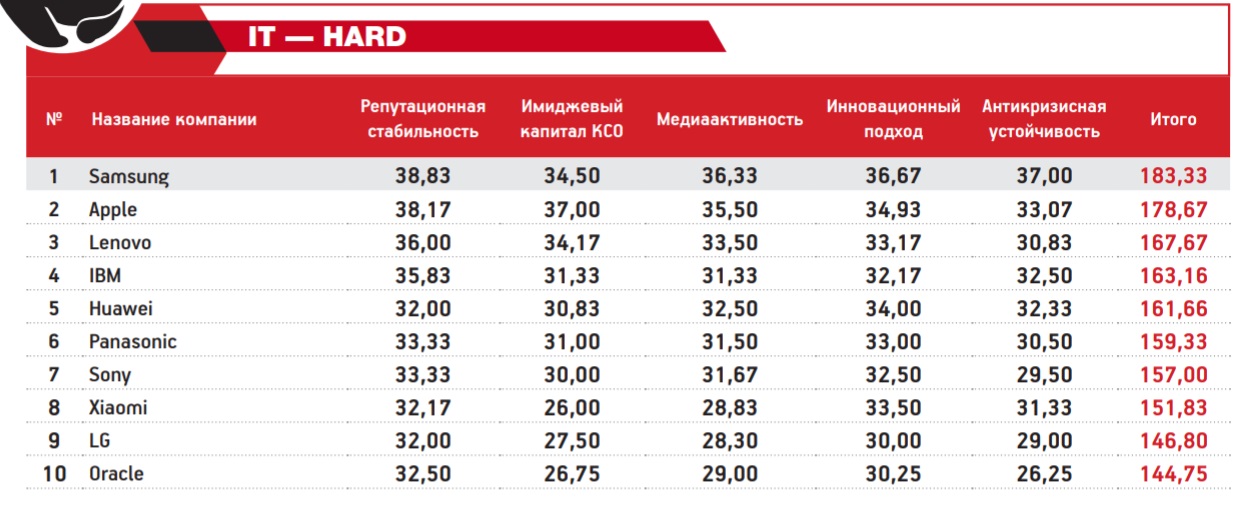 IT — HARD

| № | Название компании | Репутационная стабильность | Имиджевый капитал КСО | Медиаактивность | Инновационный подход | Антикризисная устойчивость | Итого |
|---|---|---|---|---|---|---|---|
| 1 | Samsung | 38,83 | 34,50 | 36,33 | 36,67 | 37,00 | 183,33 |
| 2 | Apple | 38,17 | 37,00 | 35,50 | 34,93 | 33,07 | 178,67 |
| 3 | Lenovo | 36,00 | 34,17 | 33,50 | 33,17 | 30,83 | 167,67 |
| 4 | IBM | 35,83 | 31,33 | 31,33 | 32,17 | 32,50 | 163,16 |
| 5 | Huawei | 32,00 | 30,83 | 32,50 | 34,00 | 32,33 | 161,66 |
| 6 | Panasonic | 33,33 | 31,00 | 31,50 | 33,00 | 30,50 | 159,33 |
| 7 | Sony | 33,33 | 30,00 | 31,67 | 32,50 | 29,50 | 157,00 |
| 8 | Xiaomi | 32,17 | 26,00 | 28,83 | 33,50 | 31,33 | 151,83 |
| 9 | LG | 32,00 | 27,50 | 28,30 | 30,00 | 29,00 | 146,80 |
| 10 | Oracle | 32,50 | 26,75 | 29,00 | 30,25 | 26,25 | 144,75 |